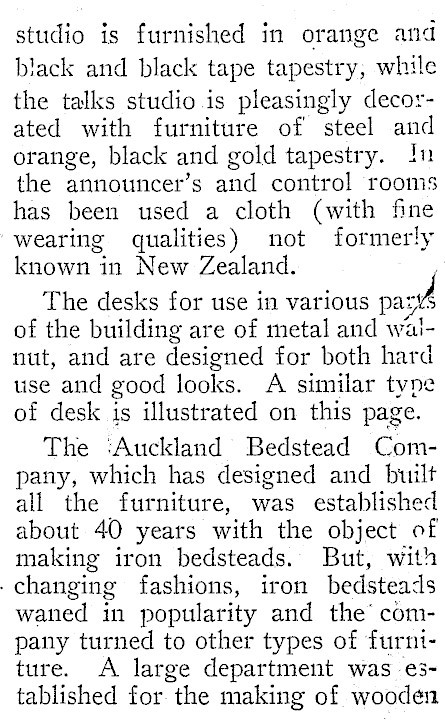 studio is furnished in orange and black and black tape tapestry, while the talks studio is pleasingly decorated with furniture of steel and orange, black and gold tapestry. In the announcer's and control rooms has been used a cloth (with fine wearing qualities) not formerly known in New Zealand.

The desks for use in various parts of the building are of metal and walnut, and are designed for both hard use and good looks. A similar type of desk is illustrated on this page.

The Auckland Bedstead Company, which has designed and built all the furniture, was established about 40 years with the object of making iron bedsteads. But, with changing fashions, iron bedsteads waned in popularity and the company turned to other types of furniture. A large department was established for the making of wooden